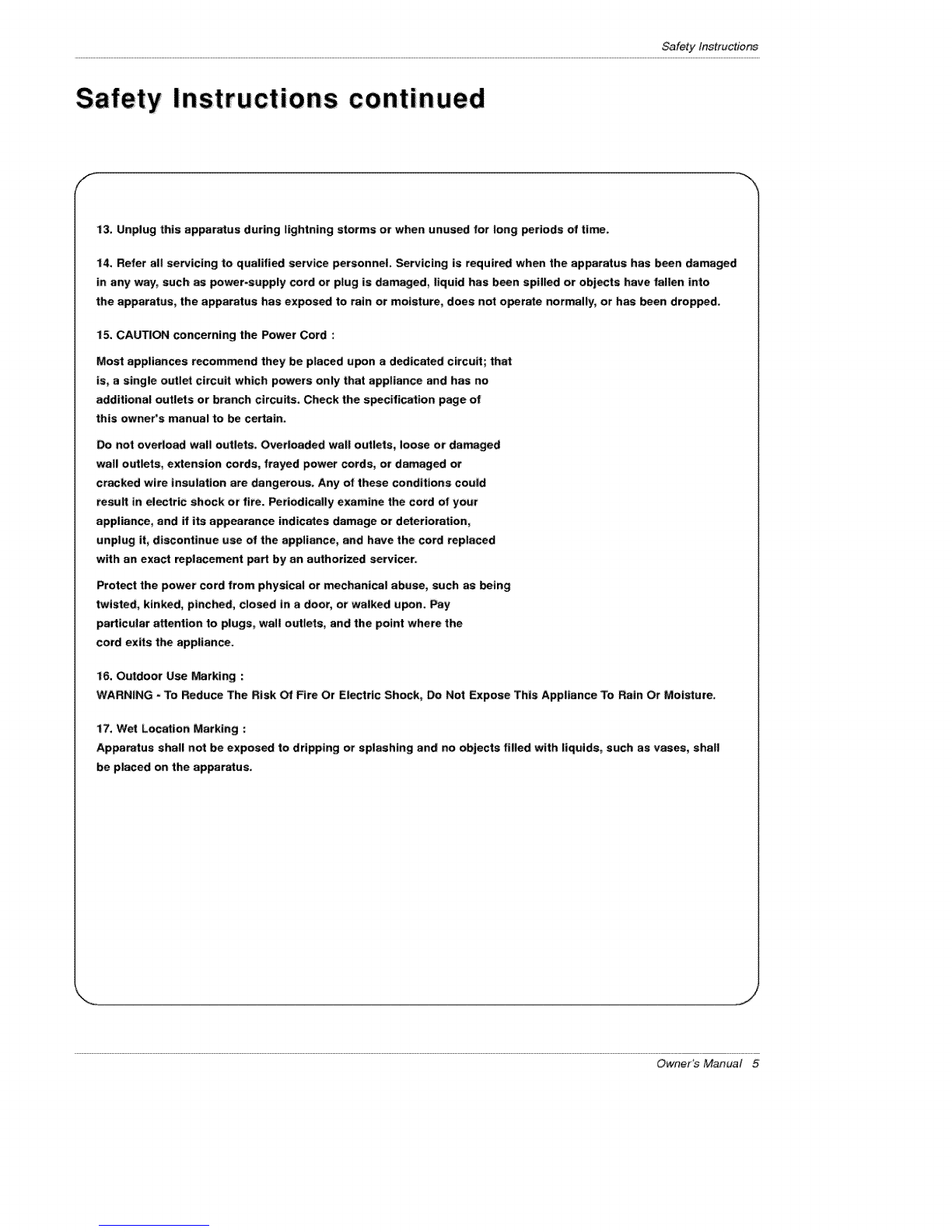 Safety Instructions

Safety Instructions continued

13. Unplug this apparatus during lightning storms or when unused for long periods of time.

14. Refer all servicing to qualified service personnel. Servicing is required when the apparatus has been damaged in any way, such as power-supply cord or plug is damaged, liquid has been spilled or objects have fallen into the apparatus, the apparatus has exposed to rain or moisture, does not operate normally, or has been dropped.

15. CAUTION concerning the Power Cord :

Most appliances recommend they be placed upon a dedicated circuit; that is, a single outlet circuit which powers only that appliance and has no additional outlets or branch circuits. Check the specification page of this owner's manual to be certain.

Do not overload wall outlets. Overloaded wall outlets, loose or damaged wall outlets, extension cords, frayed power cords, or damaged or cracked wire insulation are dangerous. Any of these conditions could result in electric shock or fire. Periodically examine the cord of your appliance, and if its appearance indicates damage or deterioration, unplug it, discontinue use of the appliance, and have the cord replaced with an exact replacement part by an authorized servicer.

Protect the power cord from physical or mechanical abuse, such as being twisted, kinked, pinched, closed in a door, or walked upon. Pay particular attention to plugs, wall outlets, and the point where the cord exits the appliance.

16. Outdoor Use Marking :
WARNING - To Reduce The Risk Of Fire Or Electric Shock, Do Not Expose This Appliance To Rain Or Moisture.

17. Wet Location Marking :
Apparatus shall not be exposed to dripping or splashing and no objects filled with liquids, such as vases, shall be placed on the apparatus.

Owner's Manual 5